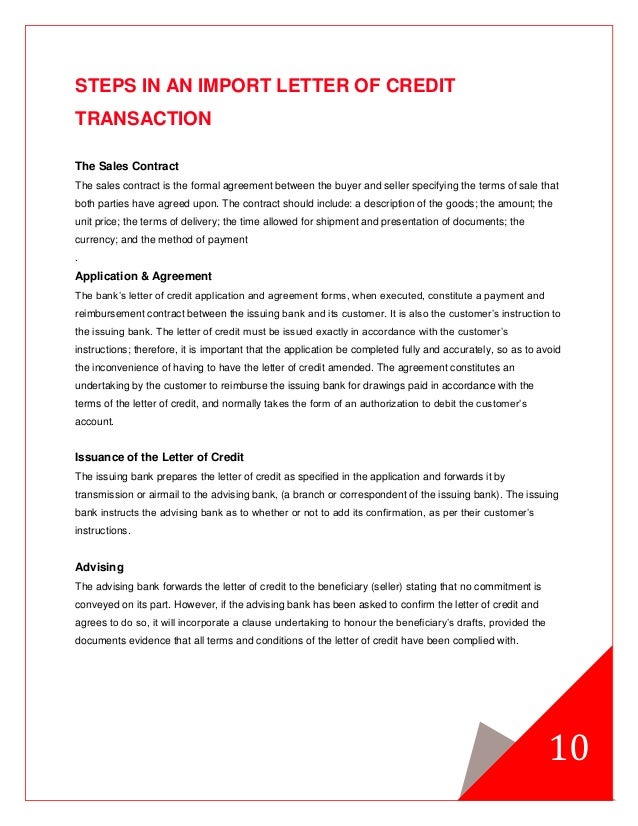 STEPS IN AN IMPORT LETTER OF CREDIT TRANSACTION

The Sales Contract
The sales contract is the formal agreement between the buyer and seller specifying the terms of sale that both parties have agreed upon. The contract should include: a description of the goods; the amount; the unit price; the terms of delivery; the time allowed for shipment and presentation of documents; the currency; and the method of payment
.

Application & Agreement
The bank's letter of credit application and agreement forms, when executed, constitute a payment and reimbursement contract between the issuing bank and its customer. It is also the customer's instruction to the issuing bank. The letter of credit must be issued exactly in accordance with the customer's instructions; therefore, it is important that the application be completed fully and accurately, so as to avoid the inconvenience of having to have the letter of credit amended. The agreement constitutes an undertaking by the customer to reimburse the issuing bank for drawings paid in accordance with the terms of the letter of credit, and normally takes the form of an authorization to debit the customer's account.

Issuance of the Letter of Credit
The issuing bank prepares the letter of credit as specified in the application and forwards it by transmission or airmail to the advising bank, (a branch or correspondent of the issuing bank). The issuing bank instructs the advising bank as to whether or not to add its confirmation, as per their customer's instructions.

Advising
The advising bank forwards the letter of credit to the beneficiary (seller) stating that no commitment is conveyed on its part. However, if the advising bank has been asked to confirm the letter of credit and agrees to do so, it will incorporate a clause undertaking to honour the beneficiary's drafts, provided the documents evidence that all terms and conditions of the letter of credit have been complied with.

10